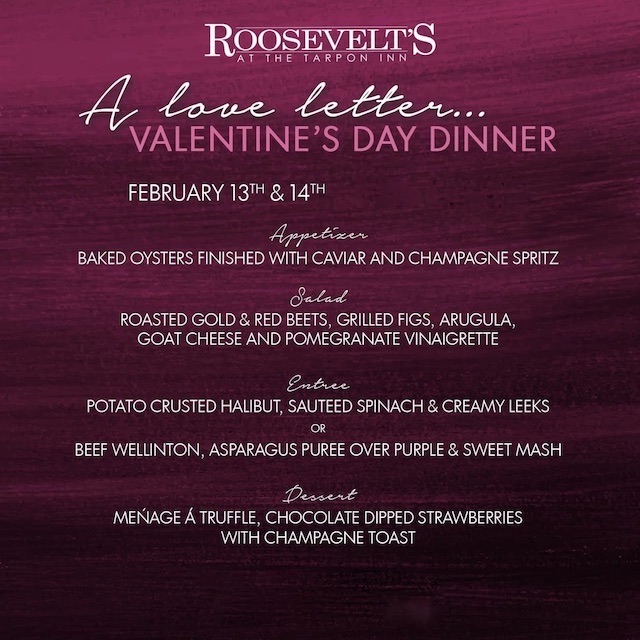 ROOSEVELT'S
AT THE TARPON INN

A love letter...
VALENTINE'S DAY DINNER

FEBRUARY 13TH & 14TH

Appetizer
BAKED OYSTERS FINISHED WITH CAVIAR AND CHAMPAGNE SPRITZ

Salad
ROASTED GOLD & RED BEETS, GRILLED FIGS, ARUGULA, GOAT CHEESE AND POMEGRANATE VINAIGRETTE

Entree
POTATO CRUSTED HALIBUT, SAUTEED SPINACH & CREAMY LEEKS
OR
BEEF WELLINTON, ASPARAGUS PUREE OVER PURPLE & SWEET MASH

Dessert
MEŃAGE Á TRUFFLE, CHOCOLATE DIPPED STRAWBERRIES WITH CHAMPAGNE TOAST